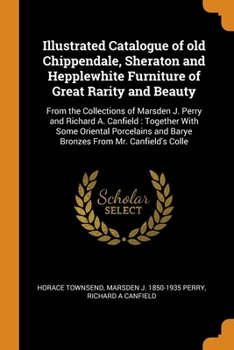 Illustrated Catalogue of old Chippendale, Sheraton and Hepplewhite Furniture of Great Rarity and Beauty

From the Collections of Marsden J. Perry and Richard A. Canfield : Together With Some Oriental Porcelains and Barye Bronzes From Mr. Canfield's Colle

Scholar SELECT

HORACE TOWNSEND, MARSDEN J. 1850-1935 PERRY, RICHARD A CANFIELD